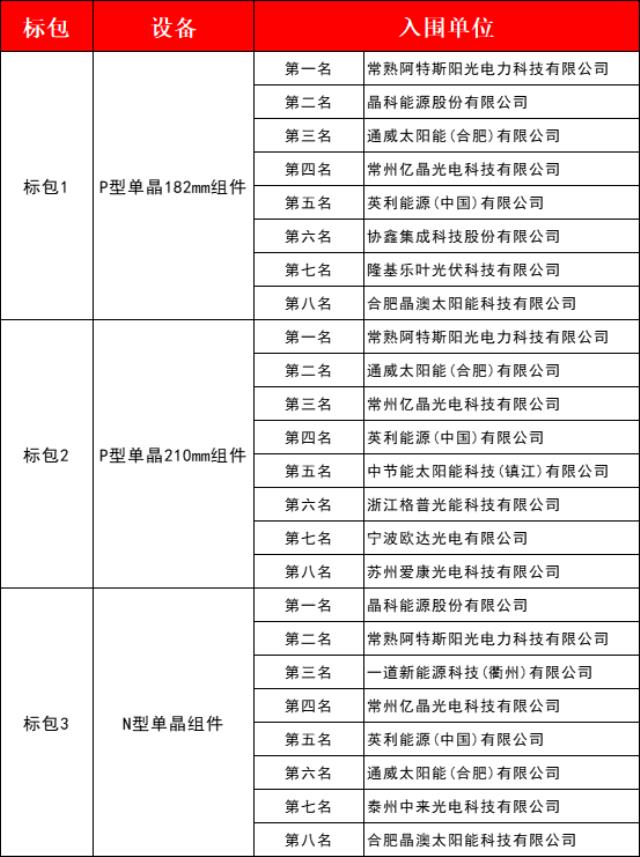 | 标包 | 设备 | 入围单位 | |
|---|---|---|---|
| 标包1 | P型单晶182mm组件 | 第一名 | 常熟阿特斯阳光电力科技有限公司 |
| | | 第二名 | 晶科能源股份有限公司 |
| | | 第三名 | 通威太阳能(合肥)有限公司 |
| | | 第四名 | 常州亿晶光电科技有限公司 |
| | | 第五名 | 英利能源(中国)有限公司 |
| | | 第六名 | 协鑫集成科技股份有限公司 |
| | | 第七名 | 隆基乐叶光伏科技有限公司 |
| | | 第八名 | 合肥晶澳太阳能科技有限公司 |
| 标包2 | P型单晶210mm组件 | 第一名 | 常熟阿特斯阳光电力科技有限公司 |
| | | 第二名 | 通威太阳能(合肥)有限公司 |
| | | 第三名 | 常州亿晶光电科技有限公司 |
| | | 第四名 | 英利能源(中国)有限公司 |
| | | 第五名 | 中节能太阳能科技(镇江)有限公司 |
| | | 第六名 | 浙江格普光能科技有限公司 |
| | | 第七名 | 宁波欧达光电有限公司 |
| | | 第八名 | 苏州爱康光电科技有限公司 |
| 标包3 | N型单晶组件 | 第一名 | 晶科能源股份有限公司 |
| | | 第二名 | 常熟阿特斯阳光电力科技有限公司 |
| | | 第三名 | 一道新能源科技(衢州)有限公司 |
| | | 第四名 | 常州亿晶光电科技有限公司 |
| | | 第五名 | 英利能源(中国)有限公司 |
| | | 第六名 | 通威太阳能(合肥)有限公司 |
| | | 第七名 | 泰州中来光电科技有限公司 |
| | | 第八名 | 合肥晶澳太阳能科技有限公司 |